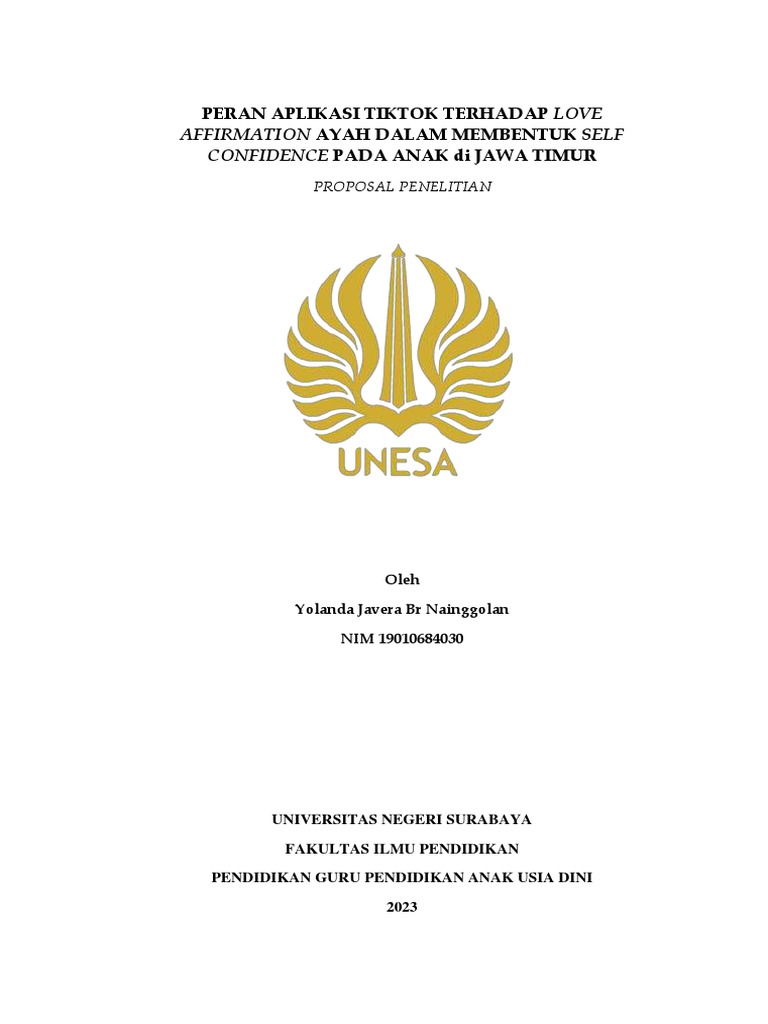 PERAN APLIKASI TIKTOK TERHADAP LOVE AFFIRMATION AYAH DALAM MEMBENTUK SELF CONFIDENCE PADA ANAK di JAWA TIMUR

PROPOSAL PENELITIAN

UNESA

Oleh

Yolanda Javera Br Nainggolan

NIM 19010684030

UNIVERSITAS NEGERI SURABAYA

FAKULTAS ILMU PENDIDIKAN

PENDIDIKAN GURU PENDIDIKAN ANAK USIA DINI

2023